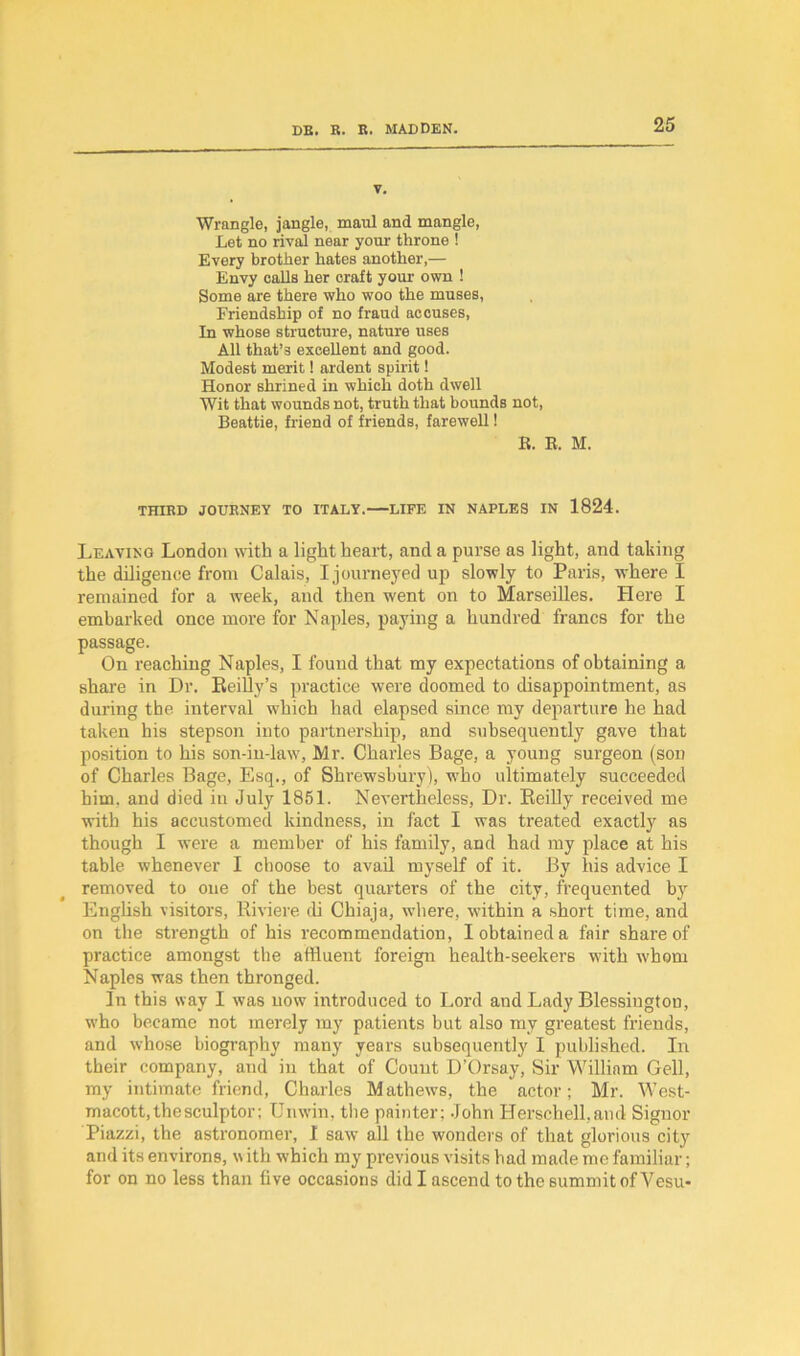 DR. R. R. MADDEN.

25

V.

Wrangle, jangle, maul and mangle,
Let no rival near your throne !
Every brother hates another,—
Envy calls her craft your own !
Some are there who woo the muses,
Friendship of no fraud accuses,
In whose structure, nature uses
All that's excellent and good.
Modest merit ! ardent spirit !
Honor shrined in which doth dwell
Wit that wounds not, truth that bounds not,
Beattie, friend of friends, farewell !
R. R. M.

THIRD JOURNEY TO ITALY.—LIFE IN NAPLES IN 1824.

Leaving London with a light heart, and a purse as light, and taking the diligence from Calais, I journeyed up slowly to Paris, where I remained for a week, and then went on to Marseilles. Here I embarked once more for Naples, paying a hundred francs for the passage.

On reaching Naples, I found that my expectations of obtaining a share in Dr. Reilly's practice were doomed to disappointment, as during the interval which had elapsed since my departure he had taken his stepson into partnership, and subsequently gave that position to his son-in-law, Mr. Charles Bage, a young surgeon (son of Charles Bage, Esq., of Shrewsbury), who ultimately succeeded him, and died in July 1851. Nevertheless, Dr. Reilly received me with his accustomed kindness, in fact I was treated exactly as though I were a member of his family, and had my place at his table whenever I choose to avail myself of it. By his advice I removed to one of the best quarters of the city, frequented by English visitors, Riviere di Chiaja, where, within a short time, and on the strength of his recommendation, I obtained a fair share of practice amongst the affluent foreign health-seekers with whom Naples was then thronged.

In this way I was now introduced to Lord and Lady Blessington, who became not merely my patients but also my greatest friends, and whose biography many years subsequently I published. In their company, and in that of Count D'Orsay, Sir William Gell, my intimate friend, Charles Mathews, the actor; Mr. Westmacott, the sculptor; Unwin, the painter; John Herschell, and Signor Piazzi, the astronomer, I saw all the wonders of that glorious city and its environs, with which my previous visits had made me familiar; for on no less than five occasions did I ascend to the summit of Vesu-